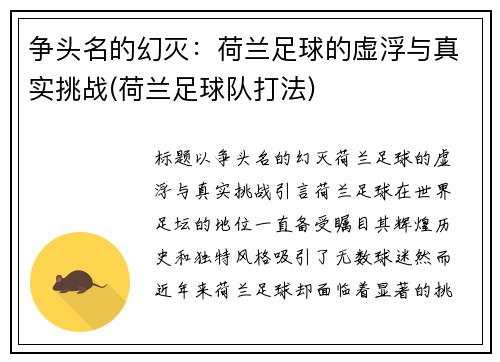 争头名的幻灭：荷兰足球的虚浮与真实挑战(荷兰足球队打法)

标题以争头名的幻灭荷兰足球的虚浮与真实挑战引言荷兰足球在世界足坛的地位一直备受瞩目其辉煌历史和独特风格吸引了无数球迷然而近年来荷兰足球却面临着显著的挑